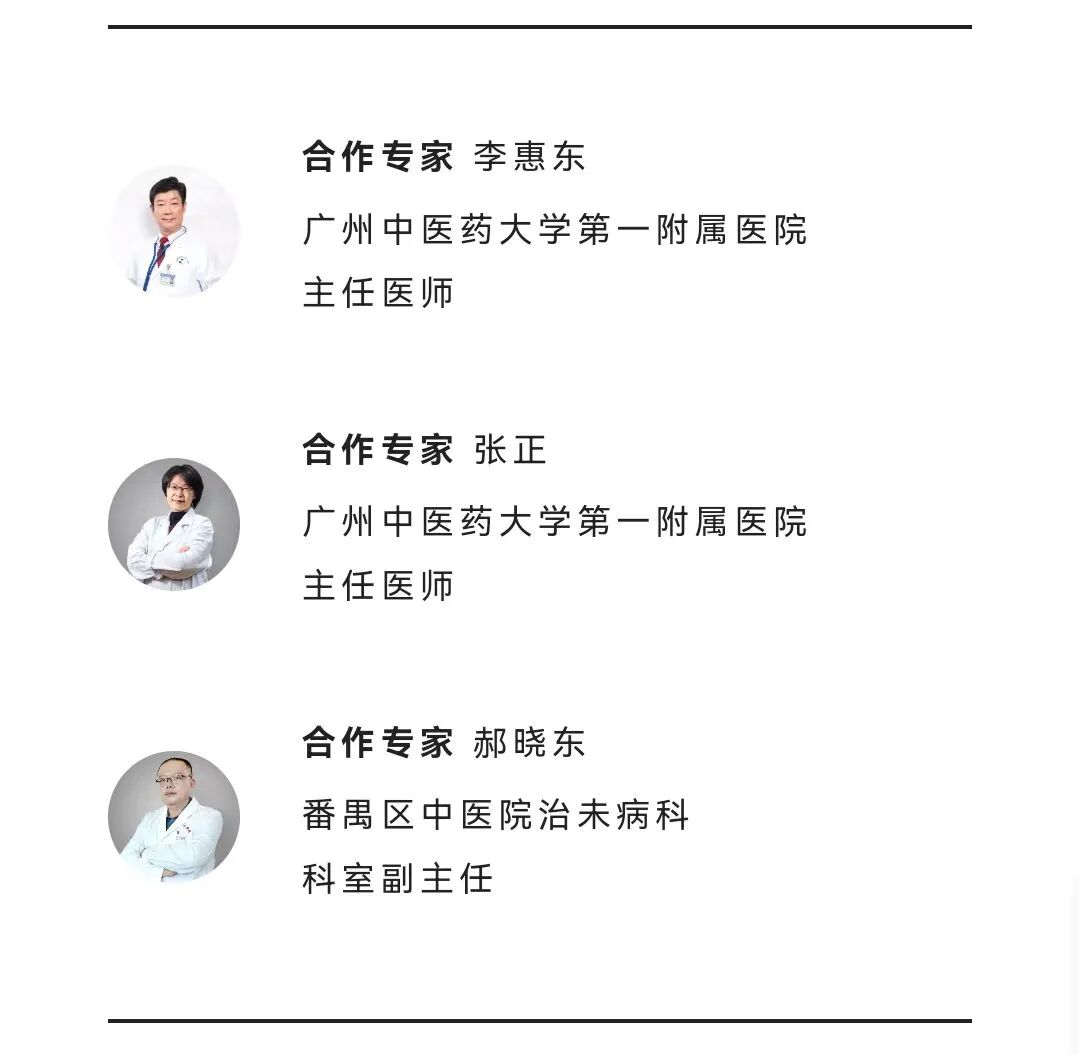 合作专家 李惠东

广州中医药大学第一附属医院

主任医师

合作专家 张正

广州中医药大学第一附属医院

主任医师

合作专家 郝晓东

番禺区中医院治未病科

科室副主任